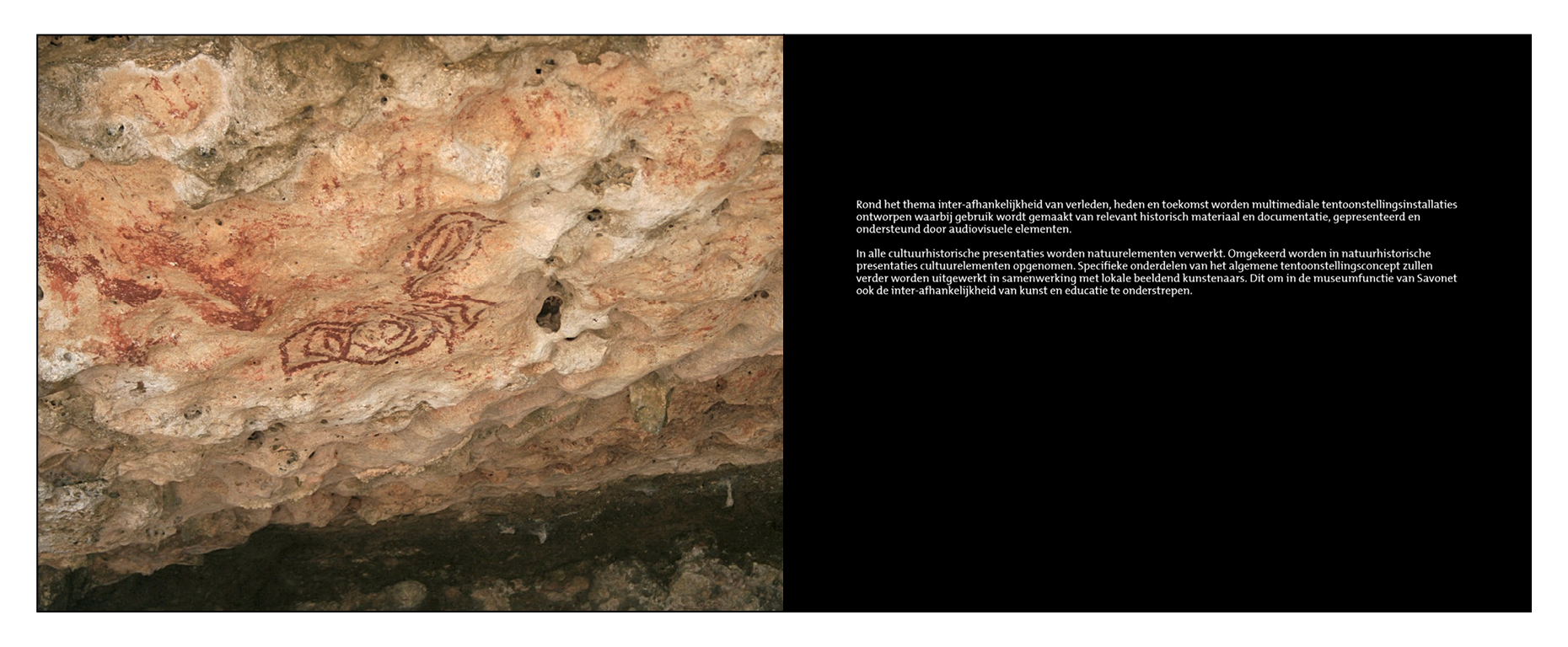 Rond het thema inter-afhankelijkheid van verleden, heden en toekomst worden multimediale tentoonstellingsinstallaties ontworpen waarbij gebruik wordt gemaakt van relevant historisch materiaal en documentatie, gepresenteerd en ondersteund door audiovisuele elementen.

In alle cultuurhistorische presentaties worden natuurelementen verwerkt. Omgekeerd worden in natuurhistorische presentaties cultuurelementen opgenomen. Specifieke onderdelen van het algemene tentoonstellingsconcept zullen verder worden uitgewerkt in samenwerking met lokale beeldend kunstenaars. Dit om in de museumfunctie van Savonet ook de inter-afhankelijkheid van kunst en educatie te onderstrepen.